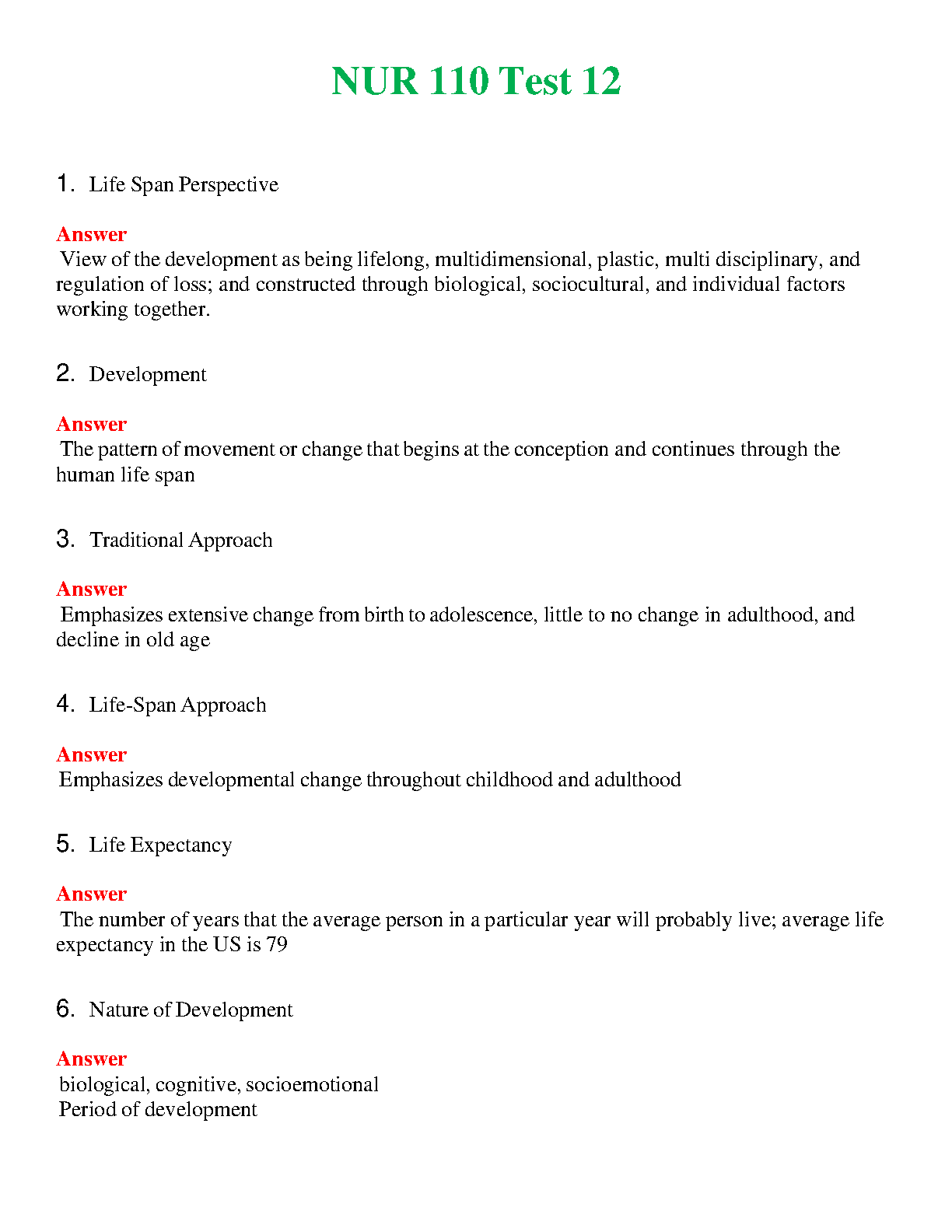 NUR 110 Test 12

1. Life Span Perspective

Answer
View of the development as being lifelong, multidimensional, plastic, multi disciplinary, and regulation of loss; and constructed through biological, sociocultural, and individual factors working together.

2. Development

Answer
The pattern of movement or change that begins at the conception and continues through the human life span

3. Traditional Approach

Answer
Emphasizes extensive change from birth to adolescence, little to no change in adulthood, and decline in old age

4. Life-Span Approach

Answer
Emphasizes developmental change throughout childhood and adulthood

5. Life Expectancy

Answer
The number of years that the average person in a particular year will probably live; average life expectancy in the US is 79

6. Nature of Development

Answer
biological, cognitive, socioemotional
Period of development